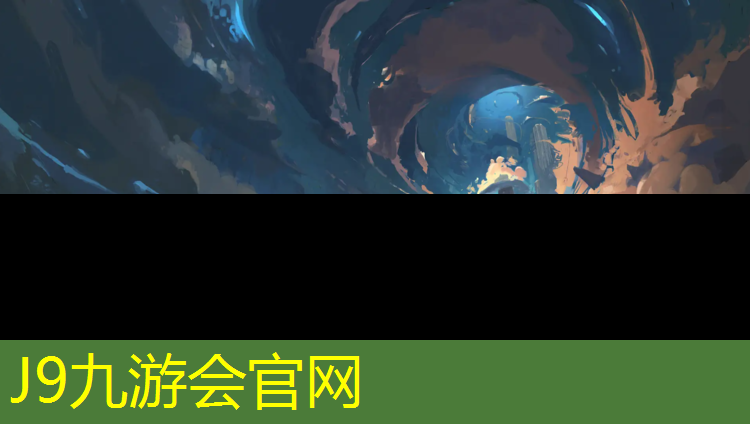 J9九游会官网